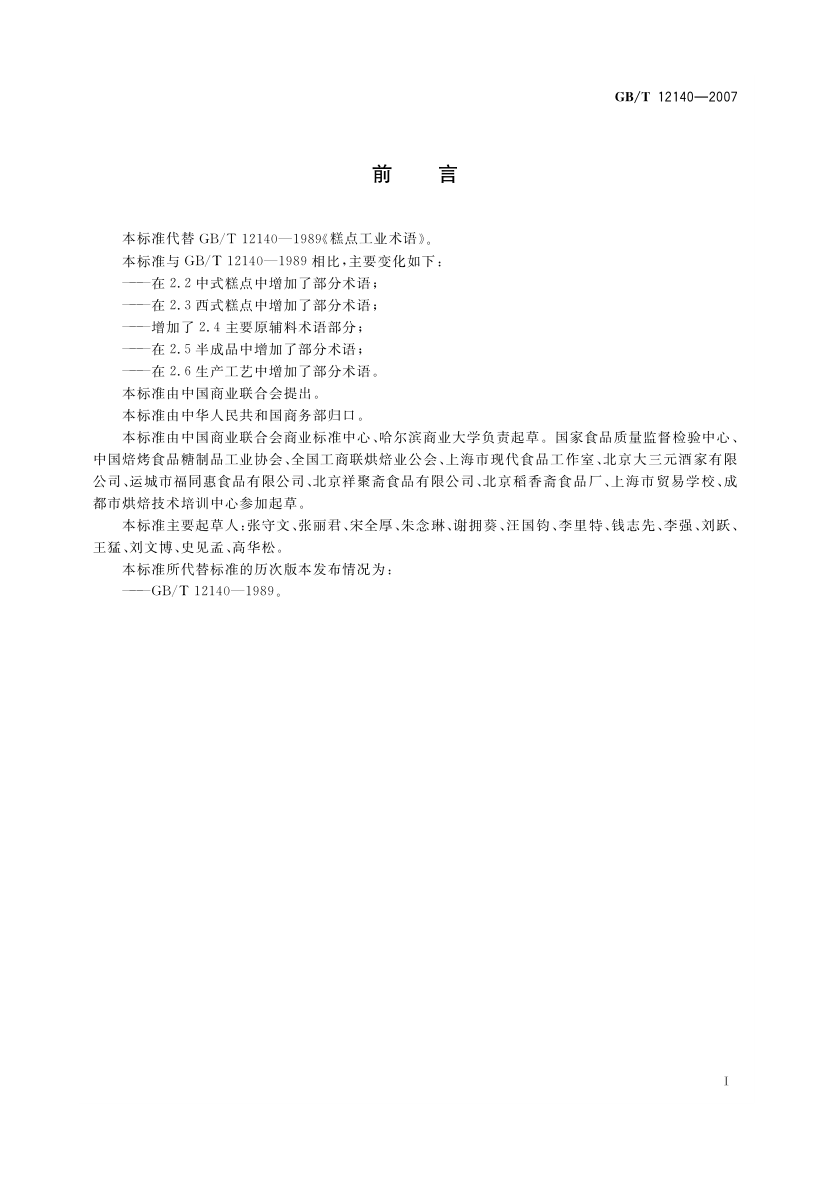 GB/T 12140—2007

前　言

本标准代替 GB/T 12140—1989《糕点工业术语》。

本标准与 GB/T 12140—1989 相比，主要变化如下：

——在 2.2 中式糕点中增加了部分术语；

——在 2.3 西式糕点中增加了部分术语；

——增加了 2.4 主要原辅料术语部分；

——在 2.5 半成品中增加了部分术语；

——在 2.6 生产工艺中增加了部分术语。

本标准由中国商业联合会提出。

本标准由中华人民共和国商务部归口。

本标准由中国商业联合会商业标准中心、哈尔滨商业大学负责起草。国家食品质量监督检验中心、中国焙烤食品糖制品工业协会、全国工商联烘焙业公会、上海市现代食品工作室、北京大三元酒家有限公司、运城市福同惠食品有限公司、北京祥聚斋食品有限公司、北京稻香斋食品厂、上海市贸易学校、成都市烘焙技术培训中心参加起草。

本标准主要起草人：张守文、张丽君、宋全厚、朱念琳、谢拥葵、汪国钧、李里特、钱志先、李强、刘跃、王猛、刘文博、史见孟、高华松。

本标准所代替标准的历次版本发布情况为：

——GB/T 12140—1989。

I